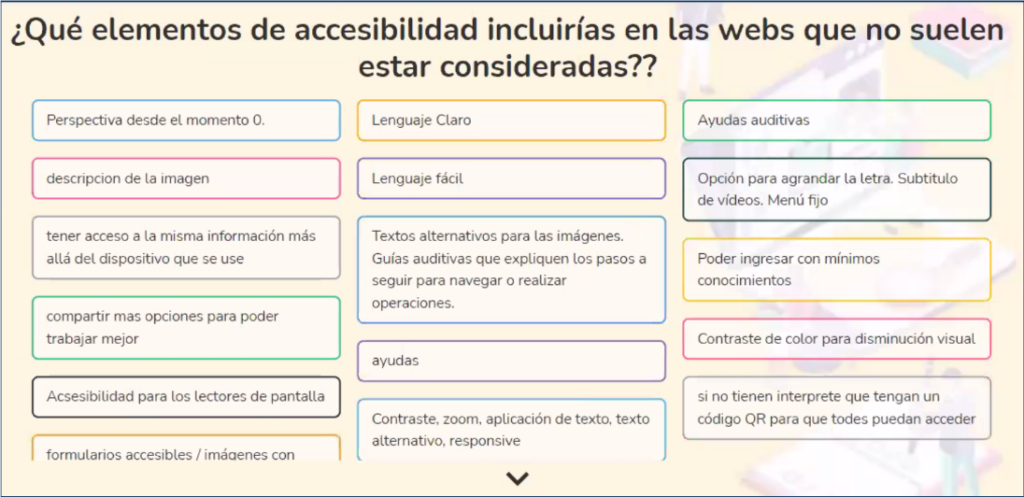 ¿Qué elementos de accesibilidad incluirías en las webs que no suelen estar consideradas??

Perspectiva desde el momento 0.

descripcion de la imagen

tener acceso a la misma información más allá del dispositivo que se use

compartir mas opciones para poder trabajar mejor

Acsesibilidad para los lectores de pantalla

formularios accesibles / imágenes con

Lenguaje Claro

Lenguaje fácil

Textos alternativos para las imágenes. Guías auditivas que expliquen los pasos a seguir para navegar o realizar operaciones.

ayudas

Contraste, zoom, aplicación de texto, texto alternativo, responsive

Ayudas auditivas

Opción para agrandar la letra. Subtitulo de vídeos. Menú fijo

Poder ingresar con mínimos conocimientos

Contraste de color para disminución visual

si no tienen interprete que tengan un código QR para que todes puedan acceder